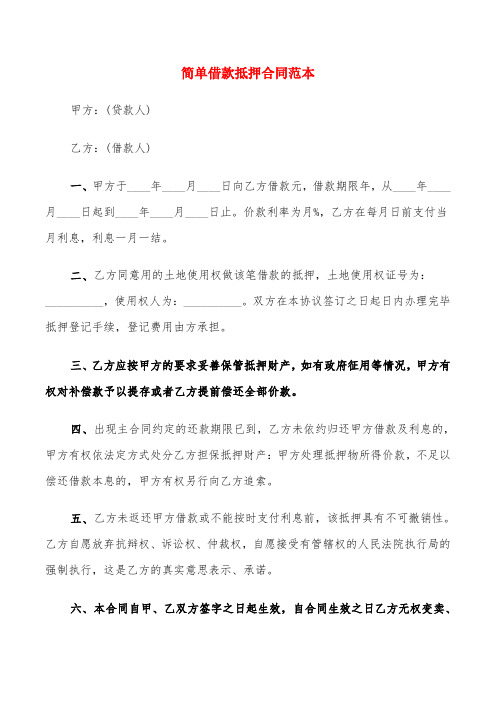 简单借款抵押合同范本

甲方：(贷款人)

乙方：(借款人)

一、甲方于____年____月____日向乙方借款元，借款期限年，从____年____月____日起到____年____月____日止。价款利率为月%，乙方在每月日前支付当月利息，利息一月一结。

二、乙方同意用的土地使用权做该笔借款的抵押，土地使用权证号为：__________，使用权人为：__________。双方在本协议签订之日起日内办理完毕抵押登记手续，登记费用由方承担。

三、乙方应按甲方的要求妥善保管抵押财产，如有政府征用等情况，甲方有权对补偿款予以提存或者乙方提前偿还全部价款。

四、出现主合同约定的还款期限已到，乙方未依约归还甲方借款及利息的，甲方有权依法定方式处分乙方担保抵押财产：甲方处理抵押物所得价款，不足以偿还借款本息的，甲方有权另行向乙方追索。

五、乙方未返还甲方借款或不能按时支付利息前，该抵押具有不可撤销性。乙方自愿放弃抗辩权、诉讼权、仲裁权，自愿接受有管辖权的人民法院执行局的强制执行，这是乙方的真实意思表示、承诺。

六、本合同自甲、乙双方签字之日起生效，自合同生效之日乙方无权变卖、